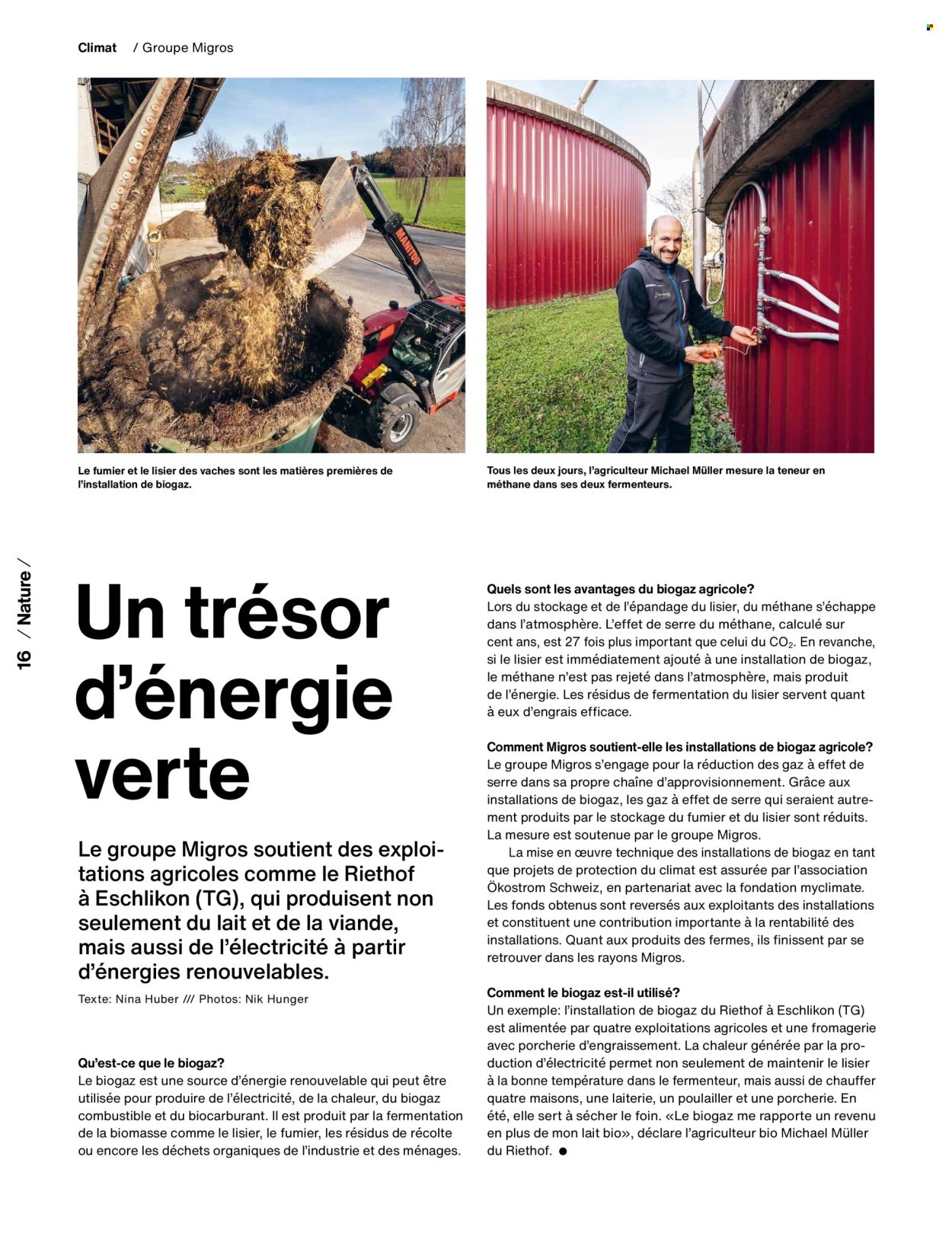 Climat / Groupe Migros

MANITOU

Le fumier et le lisier des vaches sont les matières premières de l'installation de biogaz.

Tous les deux jours, l'agriculteur Michael Müller mesure la teneur en méthane dans ses deux fermenteurs.

16 / Nature /

Un trésor d'énergie verte

Le groupe Migros soutient des exploitations agricoles comme le Riethof à Eschlikon (TG), qui produisent non seulement du lait et de la viande, mais aussi de l'électricité à partir d'énergies renouvelables.

Texte: Nina Huber /// Photos: Nik Hunger

Qu'est-ce que le biogaz?
Le biogaz est une source d'énergie renouvelable qui peut être utilisée pour produire de l'électricité, de la chaleur, du biogaz combustible et du biocarburant. Il est produit par la fermentation de la biomasse comme le lisier, le fumier, les résidus de récolte ou encore les déchets organiques de l'industrie et des ménages.

Quels sont les avantages du biogaz agricole?
Lors du stockage et de l'épandage du lisier, du méthane s'échappe dans l'atmosphère. L'effet de serre du méthane, calculé sur cent ans, est 27 fois plus important que celui du $CO_2$. En revanche, si le lisier est immédiatement ajouté à une installation de biogaz, le méthane n'est pas rejeté dans l'atmosphère, mais produit de l'énergie. Les résidus de fermentation du lisier servent quant à eux d'engrais efficace.

Comment Migros soutient-elle les installations de biogaz agricole?
Le groupe Migros s'engage pour la réduction des gaz à effet de serre dans sa propre chaîne d'approvisionnement. Grâce aux installations de biogaz, les gaz à effet de serre qui seraient autrement produits par le stockage du fumier et du lisier sont réduits. La mesure est soutenue par le groupe Migros.
La mise en œuvre technique des installations de biogaz en tant que projets de protection du climat est assurée par l'association Ökostrom Schweiz, en partenariat avec la fondation myclimate. Les fonds obtenus sont reversés aux exploitants des installations et constituent une contribution importante à la rentabilité des installations. Quant aux produits des fermes, ils finissent par se retrouver dans les rayons Migros.

Comment le biogaz est-il utilisé?
Un exemple: l'installation de biogaz du Riethof à Eschlikon (TG) est alimentée par quatre exploitations agricoles et une fromagerie avec porcherie d'engraissement. La chaleur générée par la production d'électricité permet non seulement de maintenir le lisier à la bonne température dans le fermenteur, mais aussi de chauffer quatre maisons, une laiterie, un poulailler et une porcherie. En été, elle sert à sécher le foin. «Le biogaz me rapporte un revenu en plus de mon lait bio», déclare l'agriculteur bio Michael Müller du Riethof. ●